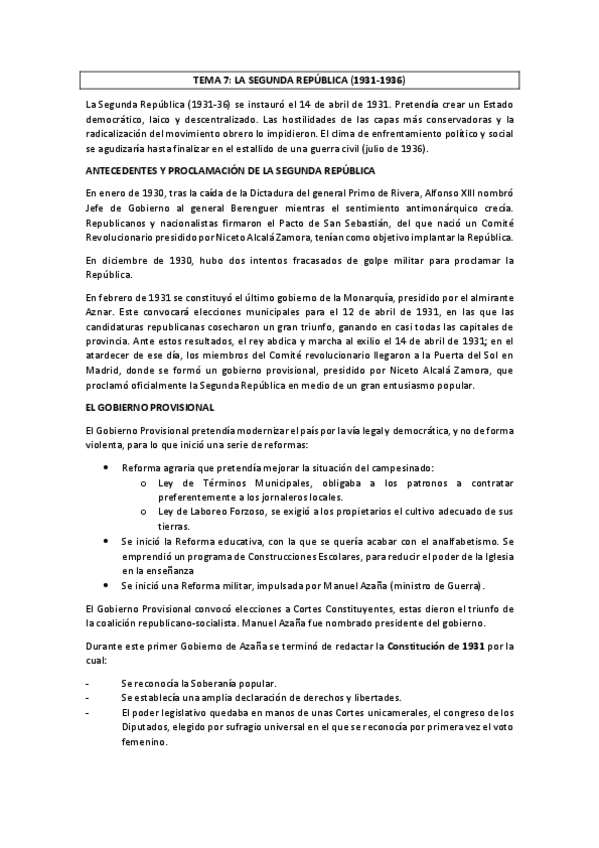 TEMA 7: LA SEGUNDA REPÚBLICA (1931-1936)

La Segunda República (1931-36) se instauró el 14 de abril de 1931. Pretendía crear un Estado democrático, laico y descentralizado. Las hostilidades de las capas más conservadoras y la radicalización del movimiento obrero lo impidieron. El clima de enfrentamiento político y social se agudizaría hasta finalizar en el estallido de una guerra civil (julio de 1936).

ANTECEDENTES Y PROCLAMACIÓN DE LA SEGUNDA REPÚBLICA

En enero de 1930, tras la caída de la Dictadura del general Primo de Rivera, Alfonso XIII nombró Jefe de Gobierno al general Berenguer mientras el sentimiento antimonárquico crecía. Republicanos y nacionalistas firmaron el Pacto de San Sebastián, del que nació un Comité Revolucionario presidido por Niceto Alcalá Zamora, tenían como objetivo implantar la República.

En diciembre de 1930, hubo dos intentos fracasados de golpe militar para proclamar la República.

En febrero de 1931 se constituyó el último gobierno de la Monarquía, presidido por el almirante Aznar. Este convocará elecciones municipales para el 12 de abril de 1931, en las que las candidaturas republicanas cosecharon un gran triunfo, ganando en casi todas las capitales de provincia. Ante estos resultados, el rey abdica y marcha al exilio el 14 de abril de 1931; en el atardecer de ese día, los miembros del Comité revolucionario llegaron a la Puerta del Sol en Madrid, donde se formó un gobierno provisional, presidido por Niceto Alcalá Zamora, que proclamó oficialmente la Segunda República en medio de un gran entusiasmo popular.

EL GOBIERNO PROVISIONAL

El Gobierno Provisional pretendía modernizar el país por la vía legal y democrática, y no de forma violenta, para lo que inició una serie de reformas:

• Reforma agraria que pretendía mejorar la situación del campesinado:
o Ley de Términos Municipales, obligaba a los patronos a contratar preferentemente a los jornaleros locales.
o Ley de Laboreo Forzoso, se exigió a los propietarios el cultivo adecuado de sus tierras.
• Se inició la Reforma educativa, con la que se quería acabar con el analfabetismo. Se emprendió un programa de Construcciones Escolares, para reducir el poder de la Iglesia en la enseñanza
• Se inició una Reforma militar, impulsada por Manuel Azaña (ministro de Guerra).

El Gobierno Provisional convocó elecciones a Cortes Constituyentes, estas dieron el triunfo de la coalición republicano-socialista. Manuel Azaña fue nombrado presidente del gobierno.

Durante este primer Gobierno de Azaña se terminó de redactar la Constitución de 1931 por la cual:

- Se reconocía la Soberanía popular.
- Se establecía una amplia declaración de derechos y libertades.
- El poder legislativo quedaba en manos de unas Cortes unicamerales, el congreso de los Diputados, elegido por sufragio universal en el que se reconocía por primera vez el voto femenino.